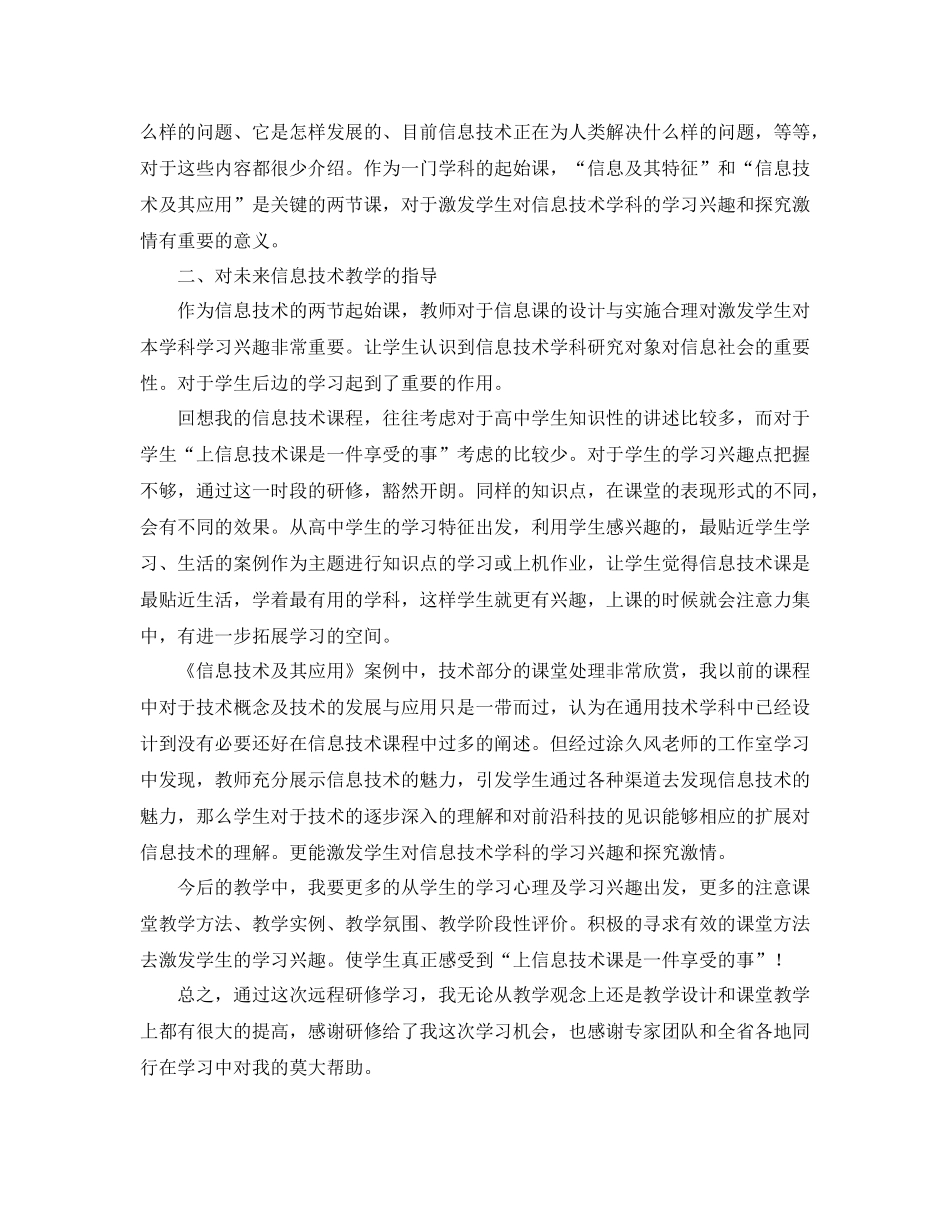 么样的问题、它是怎样发展的、目前信息技术正在为人类解决什么样的问题，等等，对于这些内容都很少介绍。作为一门学科的起始课，“信息及其特征”和“信息技术及其应用”是关键的两节课，对于激发学生对信息技术学科的学习兴趣和探究激情有重要的意义。

二、对未来信息技术教学的指导

作为信息技术的两节起始课，教师对于信息课的设计与实施合理对激发学生对本学科学习兴趣非常重要。让学生认识到信息技术学科研究对象对信息社会的重要性。对于学生后边的学习起到了重要的作用。

回想我的信息技术课程，往往考虑对于高中学生知识性的讲述比较多，而对于学生“上信息技术课是一件享受的事”考虑的比较少。对于学生的学习兴趣点把握不够，通过这一时段的研修，豁然开朗。同样的知识点，在课堂的表现形式的不同，会有不同的效果。从高中学生的学习特征出发，利用学生感兴趣的，最贴近学生学习、生活的案例作为主题进行知识点的学习或上机作业，让学生觉得信息技术课是最贴近生活，学着最有用的学科，这样学生就更有兴趣，上课的时候就会注意力集中，有进一步拓展学习的空间。

《信息技术及其应用》案例中，技术部分的课堂处理非常欣赏，我以前的课程中对于技术概念及技术的发展与应用只是一带而过，认为在通用技术学科中已经设计到没有必要还好在信息技术课程中过多的阐述。但经过涂久风老师的工作室学习中发现，教师充分展示信息技术的魅力，引发学生通过各种渠道去发现信息技术的魅力，那么学生对于技术的逐步深入的理解和对前沿科技的见识能够相应的扩展对信息技术的理解。更能激发学生对信息技术学科的学习兴趣和探究激情。

今后的教学中，我要更多的从学生的学习心理及学习兴趣出发，更多的注意课堂教学方法、教学实例、教学氛围、教学阶段性评价。积极的寻求有效的课堂方法去激发学生的学习兴趣。使学生真正感受到“上信息技术课是一件享受的事”！

总之，通过这次远程研修学习，我无论从教学观念上还是教学设计和课堂教学上都有很大的提高，感谢研修给了我这次学习机会，也感谢专家团队和全省各地同行在学习中对我的莫大帮助。